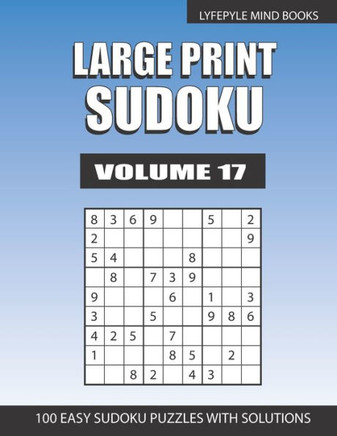 LYFEPYLE MIND BOOKS

LARGE PRINT SUDOKU

VOLUME 17

| | | | | | | | | |
|---|---|---|---|---|---|---|---|---|
| 8 | 3 | 6 | 9 | | | 5 | | 2 |
| 2 | | | | | | | | 9 |
| 5 | 4 | | | | 8 | | | |
| | 8 | | 7 | 3 | 9 | | | |
| 9 | | | | 6 | | 1 | | 3 |
| 3 | | | 5 | | | 9 | 8 | 6 |
| 4 | 2 | 5 | | 7 | | | | |
| 1 | | | | 8 | 5 | | 2 | |
| | | 8 | 2 | | 4 | 3 | | |

100 EASY SUDOKU PUZZLES WITH SOLUTIONS